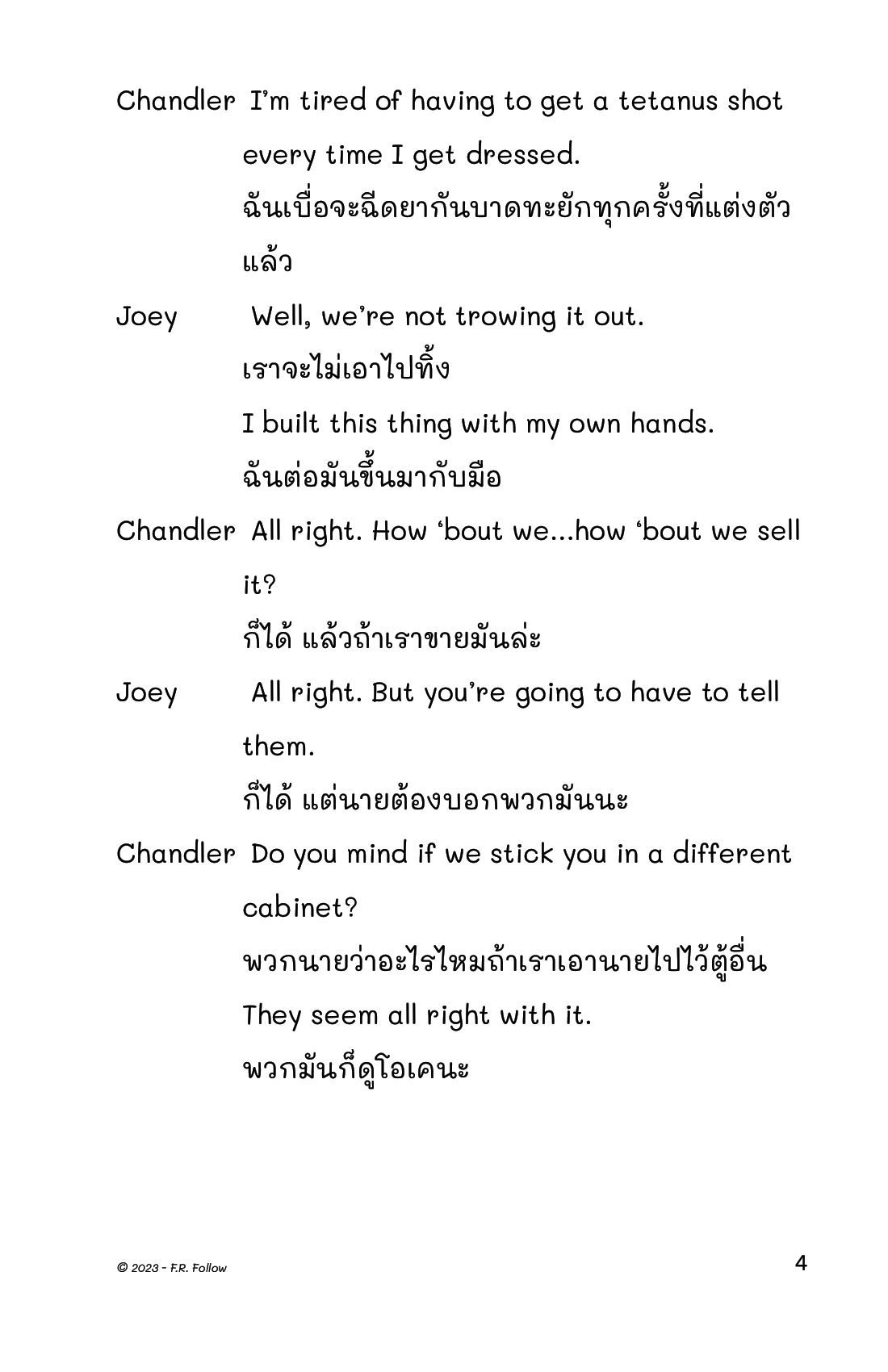 Chandler I'm tired of having to get a tetanus shot every time I get dressed.

ฉันเบื่อจะฉีดยากันบาดทะยักทุกครั้งที่แต่งตัวแล้ว

Joey Well, we're not trowing it out.

เราจะไม่เอาไปทิ้ง

I built this thing with my own hands.

ฉันต่อมันขึ้นมากับมือ

Chandler All right. How 'bout we...how 'bout we sell it?

ก็ได้ แล้วถ้าเราขายมันล่ะ

Joey All right. But you're going to have to tell them.

ก็ได้ แต่นายต้องบอกพวกมันนะ

Chandler Do you mind if we stick you in a different cabinet?

พวกนายว่าอะไรไหมถ้าเราเอานายไปไว้ตู้อื่น

They seem all right with it.

พวกมันก็ดูโอเคนะ

© 2023 - F.R. Follow

4